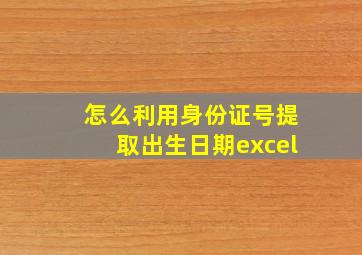 怎么利用身份证号提取出生日期excel